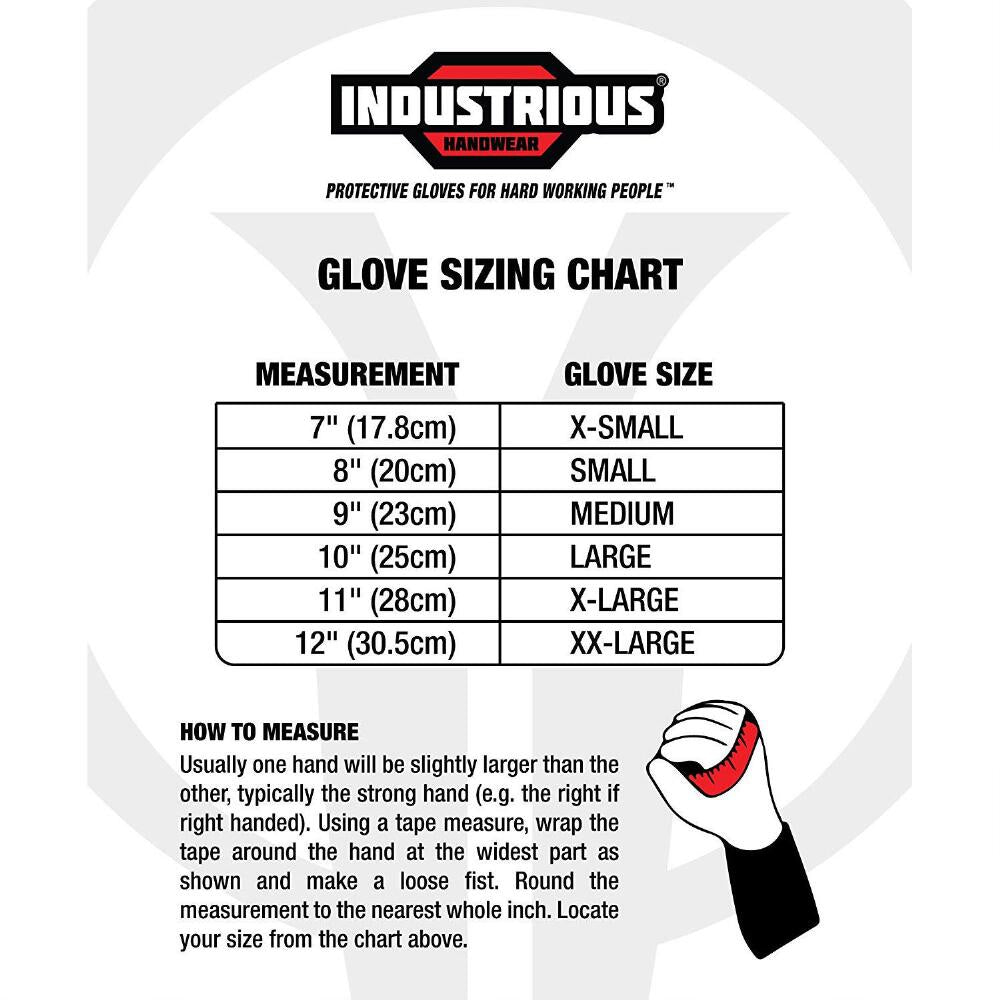 INDUSTRIOUS®
HANDWEAR

PROTECTIVE GLOVES FOR HARD WORKING PEOPLE™

GLOVE SIZING CHART

| MEASUREMENT | GLOVE SIZE |
|---|---|
| 7" (17.8cm) | X-SMALL |
| 8" (20cm) | SMALL |
| 9" (23cm) | MEDIUM |
| 10" (25cm) | LARGE |
| 11" (28cm) | X-LARGE |
| 12" (30.5cm) | XX-LARGE |

HOW TO MEASURE
Usually one hand will be slightly larger than the other, typically the strong hand (e.g. the right if right handed). Using a tape measure, wrap the tape around the hand at the widest part as shown and make a loose fist. Round the measurement to the nearest whole inch. Locate your size from the chart above.